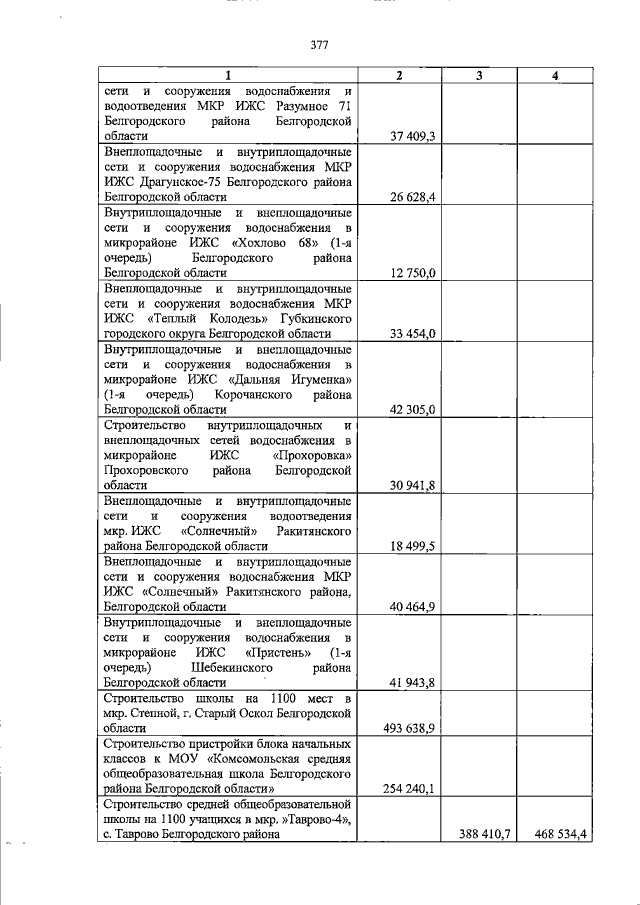 377

| 1 | 2 | 3 | 4 |
|---|---|---|---|
| сети и сооружения водоснабжения и водоотведения МКР ИЖС Разумное 71 Белгородского района Белгородской области | 37 409,3 | | |
| Внеплощадочные и внутриплощадочные сети и сооружения водоснабжения МКР ИЖС Драгунское-75 Белгородского района Белгородской области | 26 628,4 | | |
| Внутриплощадочные и внеплощадочные сети и сооружения водоснабжения в микрорайоне ИЖС «Хохлово 68» (1-я очередь) Белгородского района Белгородской области | 12 750,0 | | |
| Внеплощадочные и внутриплощадочные сети и сооружения водоснабжения МКР ИЖС «Теплый Колодезь» Губкинского городского округа Белгородской области | 33 454,0 | | |
| Внутриплощадочные и внеплощадочные сети и сооружения водоснабжения в микрорайоне ИЖС «Дальняя Игуменка» (1-я очередь) Корочанского района Белгородской области | 42 305,0 | | |
| Строительство внутриплощадочных и внеплощадочных сетей водоснабжения в микрорайоне ИЖС «Прохоровка» Прохоровского района Белгородской области | 30 941,8 | | |
| Внеплощадочные и внутриплощадочные сети и сооружения водоотведения мкр. ИЖС «Солнечный» Ракитянского района Белгородской области | 18 499,5 | | |
| Внеплощадочные и внутриплощадочные сети и сооружения водоснабжения МКР ИЖС «Солнечный» Ракитянского района, Белгородской области | 40 464,9 | | |
| Внутриплощадочные и внеплощадочные сети и сооружения водоснабжения в микрорайоне ИЖС «Пристень» (1-я очередь) Шебекинского района Белгородской области | 41 943,8 | | |
| Строительство школы на 1100 мест в мкр. Степной, г. Старый Оскол Белгородской области | 493 638,9 | | |
| Строительство пристройки блока начальных классов к МОУ «Комсомольская средняя общеобразовательная школа Белгородского района Белгородской области» | 254 240,1 | | |
| Строительство средней общеобразовательной школы на 1100 учащихся в мкр. »Таврово-4», с. Таврово Белгородского района | | 388 410,7 | 468 534,4 |